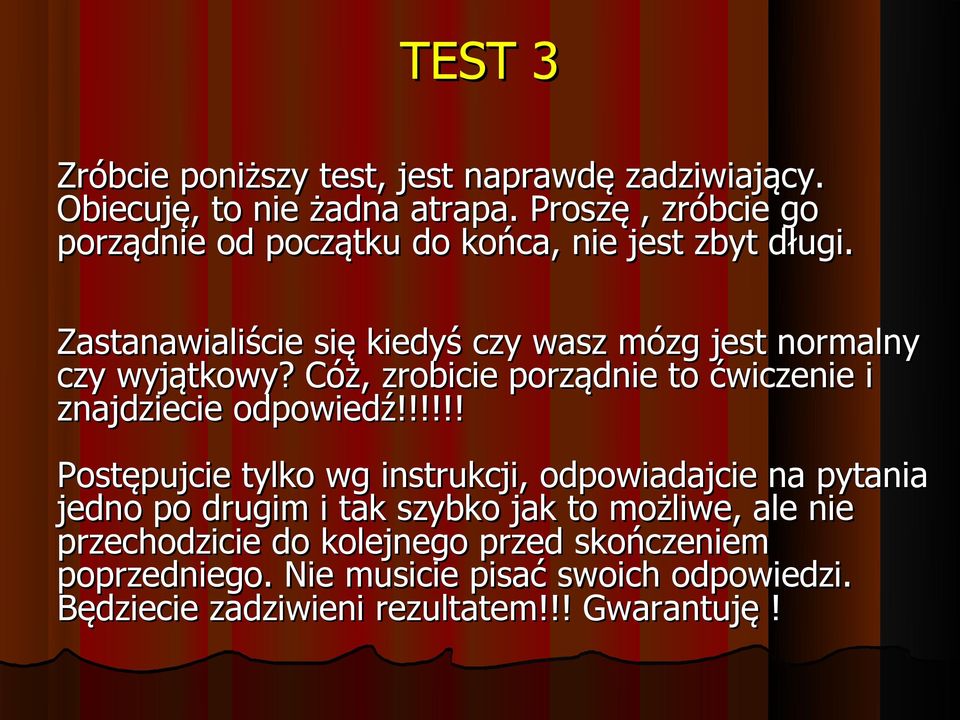 TEST 3

Zróbcie poniższy test, jest naprawdę zadziwiający. Obiecuję, to nie żadna atrapa. Proszę , zróbcie go porządnie od początku do końca, nie jest zbyt długi.

Zastanawialiście się kiedyś czy wasz mózg jest normalny czy wyjątkowy? Cóż, zrobicie porządnie to ćwiczenie i znajdziecie odpowiedź!!!!!!

Postępujcie tylko wg instrukcji, odpowiadajcie na pytania jedno po drugim i tak szybko jak to możliwe, ale nie przechodzicie do kolejnego przed skończeniem poprzedniego. Nie musicie pisać swoich odpowiedzi. Będziecie zadziwieni rezultatem!!! Gwarantuję !